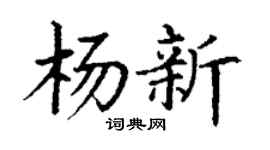 杨新

词典网